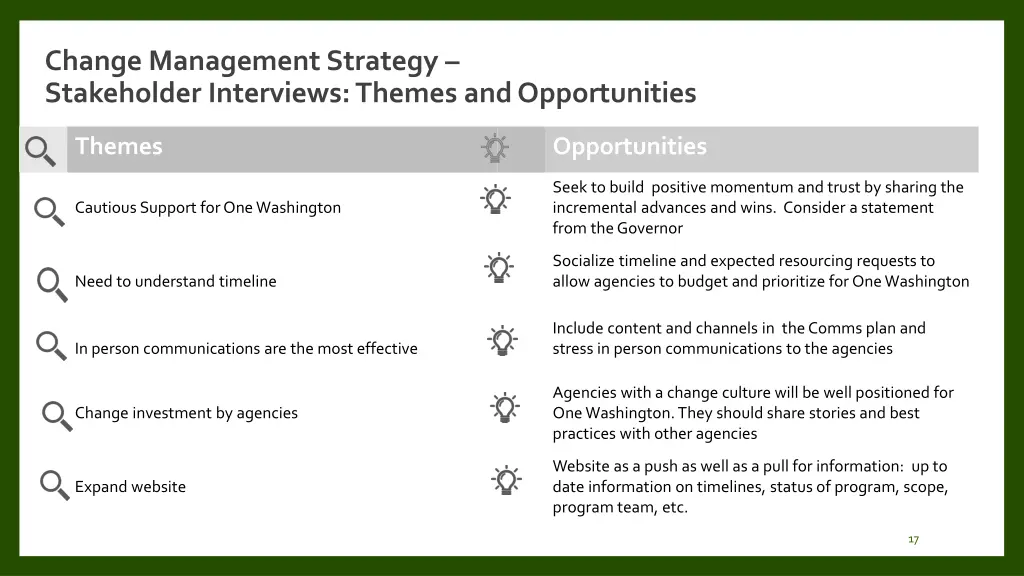 Change Management Strategy –
Stakeholder Interviews: Themes and Opportunities

| Themes | Opportunities |
|---|---|
| Cautious Support for One Washington | Seek to build positive momentum and trust by sharing the incremental advances and wins. Consider a statement from the Governor |
| Need to understand timeline | Socialize timeline and expected resourcing requests to allow agencies to budget and prioritize for One Washington |
| In person communications are the most effective | Include content and channels in the Comms plan and stress in person communications to the agencies |
| Change investment by agencies | Agencies with a change culture will be well positioned for One Washington. They should share stories and best practices with other agencies |
| Expand website | Website as a push as well as a pull for information: up to date information on timelines, status of program, scope, program team, etc. |

17